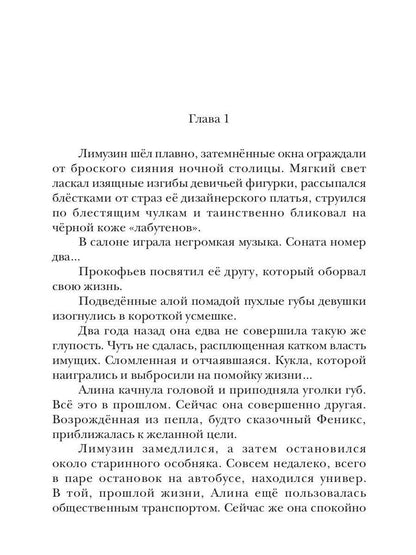 Глава 1

Лимузин шёл плавно, затемнённые окна ограждали от броского сияния ночной столицы. Мягкий свет ласкал изящные изгибы девичьей фигурки, рассыпался блёстками от страз её дизайнерского платья, струился по блестящим чулкам и таинственно бликовал на чёрной коже «лабутенов».

В салоне играла негромкая музыка. Соната номер два...

Прокофьев посвятил её другу, который оборвал свою жизнь.

Подведённые алой помадой пухлые губы девушки изогнулись в короткой усмешке.

Два года назад она едва не совершила такую же глупость. Чуть не сдалась, расплющенная катком власть имущих. Сломленная и отчаявшаяся. Кукла, которой наигрались и выбросили на помойку жизни...

Алина качнула головой и приподняла уголки губ. Всё это в прошлом. Сейчас она совершенно другая. Возрождённая из пепла, будто сказочный Феникс, приближалась к желанной цели.

Лимузин замедлился, а затем остановился около старинного особняка. Совсем недалеко, всего в паре остановок на автобусе, находился универ. В той, прошлой жизни, Алина ещё пользовалась общественным транспортом. Сейчас же она спокойно